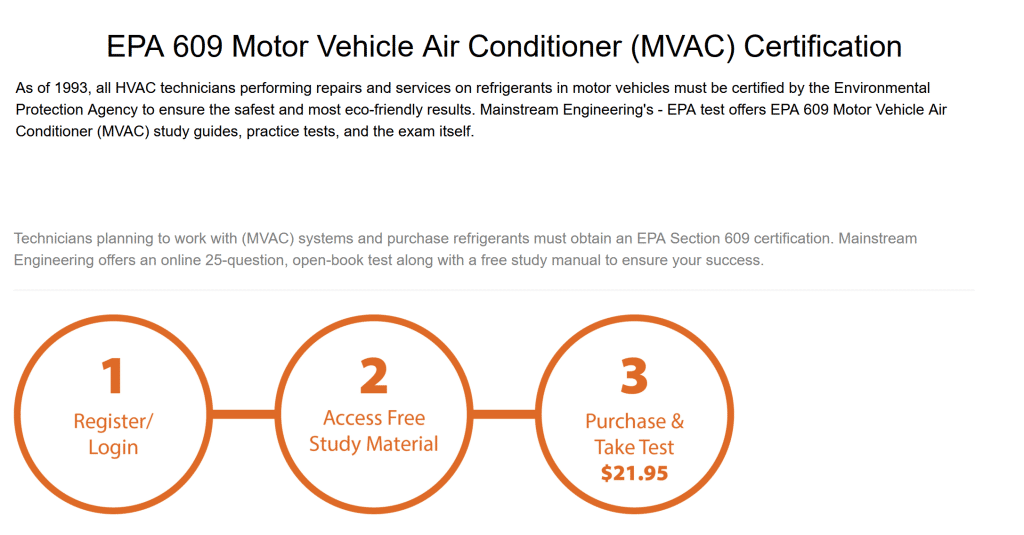 EPA 609 Motor Vehicle Air Conditioner (MVAC) Certification

As of 1993, all HVAC technicians performing repairs and services on refrigerants in motor vehicles must be certified by the Environmental Protection Agency to ensure the safest and most eco-friendly results. Mainstream Engineering's - EPA test offers EPA 609 Motor Vehicle Air Conditioner (MVAC) study guides, practice tests, and the exam itself.

Technicians planning to work with (MVAC) systems and purchase refrigerants must obtain an EPA Section 609 certification. Mainstream Engineering offers an online 25-question, open-book test along with a free study manual to ensure your success.

1
Register/ Login

2
Access Free Study Material

3
Purchase & Take Test
$21.95